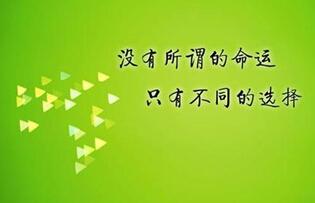 没有所谓的命运
只有不同的选择